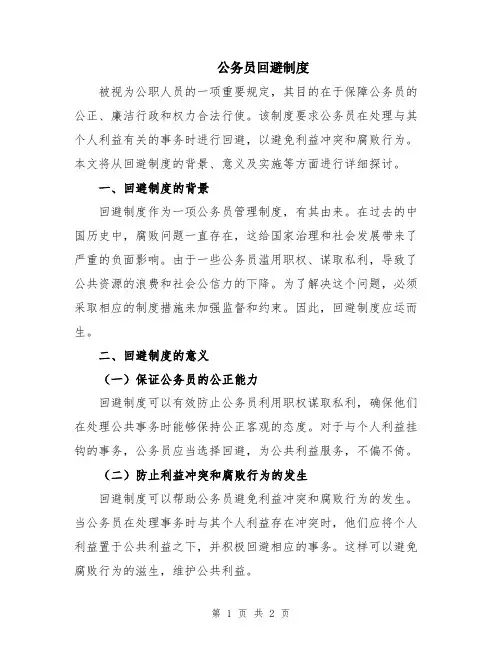 公务员回避制度

被视为公职人员的一项重要规定，其目的在于保障公务员的公正、廉洁行政和权力合法行使。该制度要求公务员在处理与其个人利益有关的事务时进行回避，以避免利益冲突和腐败行为。本文将从回避制度的背景、意义及实施等方面进行详细探讨。

一、回避制度的背景

回避制度作为一项公务员管理制度，有其由来。在过去的中国历史中，腐败问题一直存在，这给国家治理和社会发展带来了严重的负面影响。由于一些公务员滥用职权、谋取私利，导致了公共资源的浪费和社会公信力的下降。为了解决这个问题，必须采取相应的制度措施来加强监督和约束。因此，回避制度应运而生。

二、回避制度的意义

（一）保证公务员的公正能力

回避制度可以有效防止公务员利用职权谋取私利，确保他们在处理公共事务时能够保持公正客观的态度。对于与个人利益挂钩的事务，公务员应当选择回避，为公共利益服务，不偏不倚。

（二）防止利益冲突和腐败行为的发生

回避制度可以帮助公务员避免利益冲突和腐败行为的发生。当公务员在处理事务时与其个人利益存在冲突时，他们应将个人利益置于公共利益之下，并积极回避相应的事务。这样可以避免腐败行为的滋生，维护公共利益。

第 1 页 共 2 页